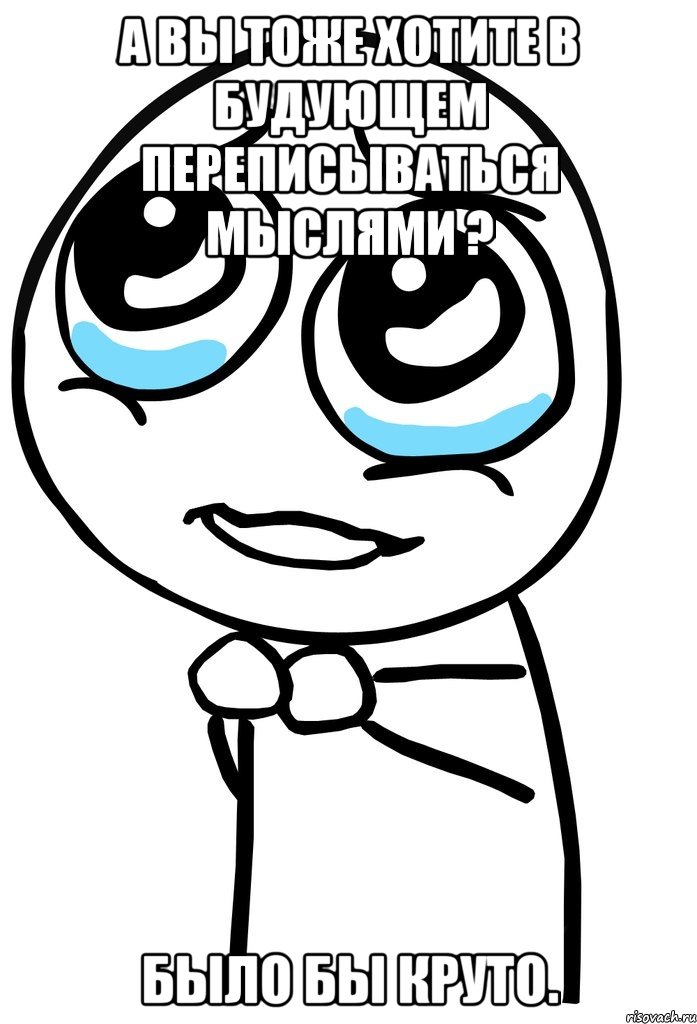 А ВЫ ТОЖЕ ХОТИТЕ В БУДУЮЩЕМ ПЕРЕПИСЫВАТЬСЯ МЫСЛЯМИ?

БЫЛО БЫ КРУТО.

risovach.ru